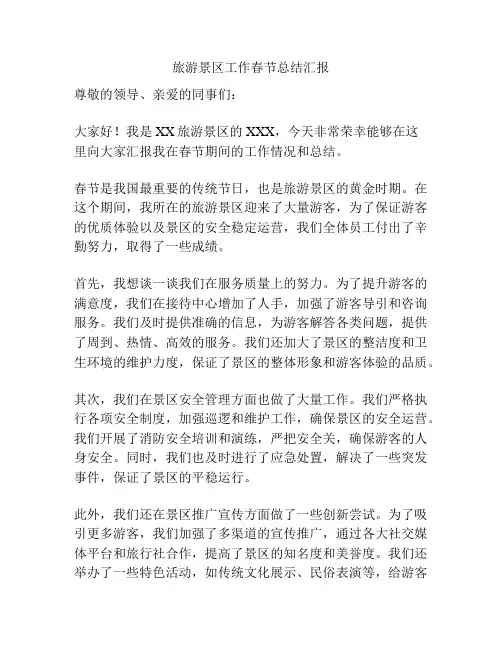 旅游景区工作春节总结汇报

尊敬的领导、亲爱的同事们：

大家好！我是 XX 旅游景区的 XXX，今天非常荣幸能够在这里向大家汇报我在春节期间的工作情况和总结。

春节是我国最重要的传统节日，也是旅游景区的黄金时期。在这个期间，我所在的旅游景区迎来了大量游客，为了保证游客的优质体验以及景区的安全稳定运营，我们全体员工付出了辛勤努力，取得了一些成绩。

首先，我想谈一谈我们在服务质量上的努力。为了提升游客的满意度，我们在接待中心增加了人手，加强了游客导引和咨询服务。我们及时提供准确的信息，为游客解答各类问题，提供了周到、热情、高效的服务。我们还加大了景区的整洁度和卫生环境的维护力度，保证了景区的整体形象和游客体验的品质。

其次，我们在景区安全管理方面也做了大量工作。我们严格执行各项安全制度，加强巡逻和维护工作，确保景区的安全运营。我们开展了消防安全培训和演练，严把安全关，确保游客的人身安全。同时，我们也及时进行了应急处置，解决了一些突发事件，保证了景区的平稳运行。

此外，我们还在景区推广宣传方面做了一些创新尝试。为了吸引更多游客，我们加强了多渠道的宣传推广，通过各大社交媒体平台和旅行社合作，提高了景区的知名度和美誉度。我们还举办了一些特色活动，如传统文化展示、民俗表演等，给游客